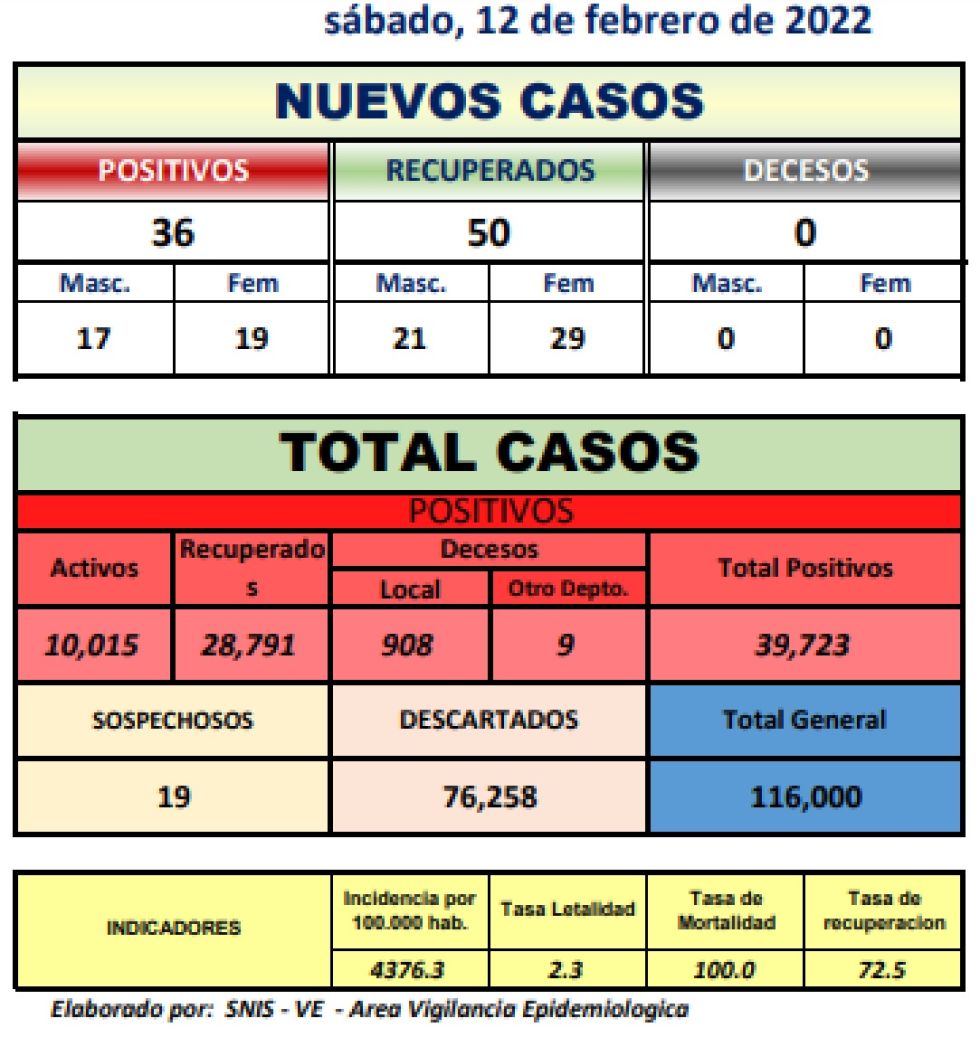 sábado, 12 de febrero de 2022

NUEVOS CASOS

| POSITIVOS | | RECUPERADOS | | DECESOS | |
|---|---|---|---|---|---|
| 36 | | 50 | | 0 | |
| Masc. | Fem | Masc. | Fem | Masc. | Fem |
| 17 | 19 | 21 | 29 | 0 | 0 |

TOTAL CASOS

POSITIVOS

| Activos | Recuperados | Decesos Local | Decesos Otro Depto. | Total Positivos |
|---|---|---|---|---|
| 10,015 | 28,791 | 908 | 9 | 39,723 |

| SOSPECHOSOS | DESCARTADOS | Total General |
|---|---|---|
| 19 | 76,258 | 116,000 |

| INDICADORES | Incidencia por 100.000 hab. | Tasa Letalidad | Tasa de Mortalidad | Tasa de recuperacion |
|---|---|---|---|---|
| | 4376.3 | 2.3 | 100.0 | 72.5 |

Elaborado por: SNIS - VE - Area Vigilancia Epidemiologica